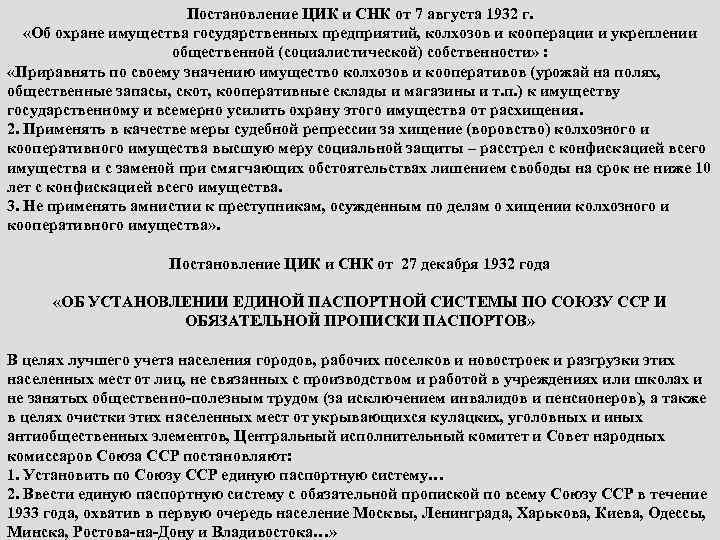 Постановление ЦИК и СНК от 7 августа 1932 г.
«Об охране имущества государственных предприятий, колхозов и кооперации и укреплении общественной (социалистической) собственности» :

«Приравнять по своему значению имущество колхозов и кооперативов (урожай на полях, общественные запасы, скот, кооперативные склады и магазины и т.п.) к имуществу государственному и всемерно усилить охрану этого имущества от расхищения.
2. Применять в качестве меры судебной репрессии за хищение (воровство) колхозного и кооперативного имущества высшую меру социальной защиты – расстрел с конфискацией всего имущества и с заменой при смягчающих обстоятельствах лишением свободы на срок не ниже 10 лет с конфискацией всего имущества.
3. Не применять амнистии к преступникам, осужденным по делам о хищении колхозного и кооперативного имущества».

Постановление ЦИК и СНК от 27 декабря 1932 года

«ОБ УСТАНОВЛЕНИИ ЕДИНОЙ ПАСПОРТНОЙ СИСТЕМЫ ПО СОЮЗУ ССР И ОБЯЗАТЕЛЬНОЙ ПРОПИСКИ ПАСПОРТОВ»

В целях лучшего учета населения городов, рабочих поселков и новостроек и разгрузки этих населенных мест от лиц, не связанных с производством и работой в учреждениях или школах и не занятых общественно-полезным трудом (за исключением инвалидов и пенсионеров), а также в целях очистки этих населенных мест от укрывающихся кулацких, уголовных и иных антиобщественных элементов, Центральный исполнительный комитет и Совет народных комиссаров Союза ССР постановляют:
1. Установить по Союзу ССР единую паспортную систему…
2. Ввести единую паспортную систему с обязательной пропиской по всему Союзу ССР в течение 1933 года, охватив в первую очередь население Москвы, Ленинграда, Харькова, Киева, Одессы, Минска, Ростова-на-Дону и Владивостока…»